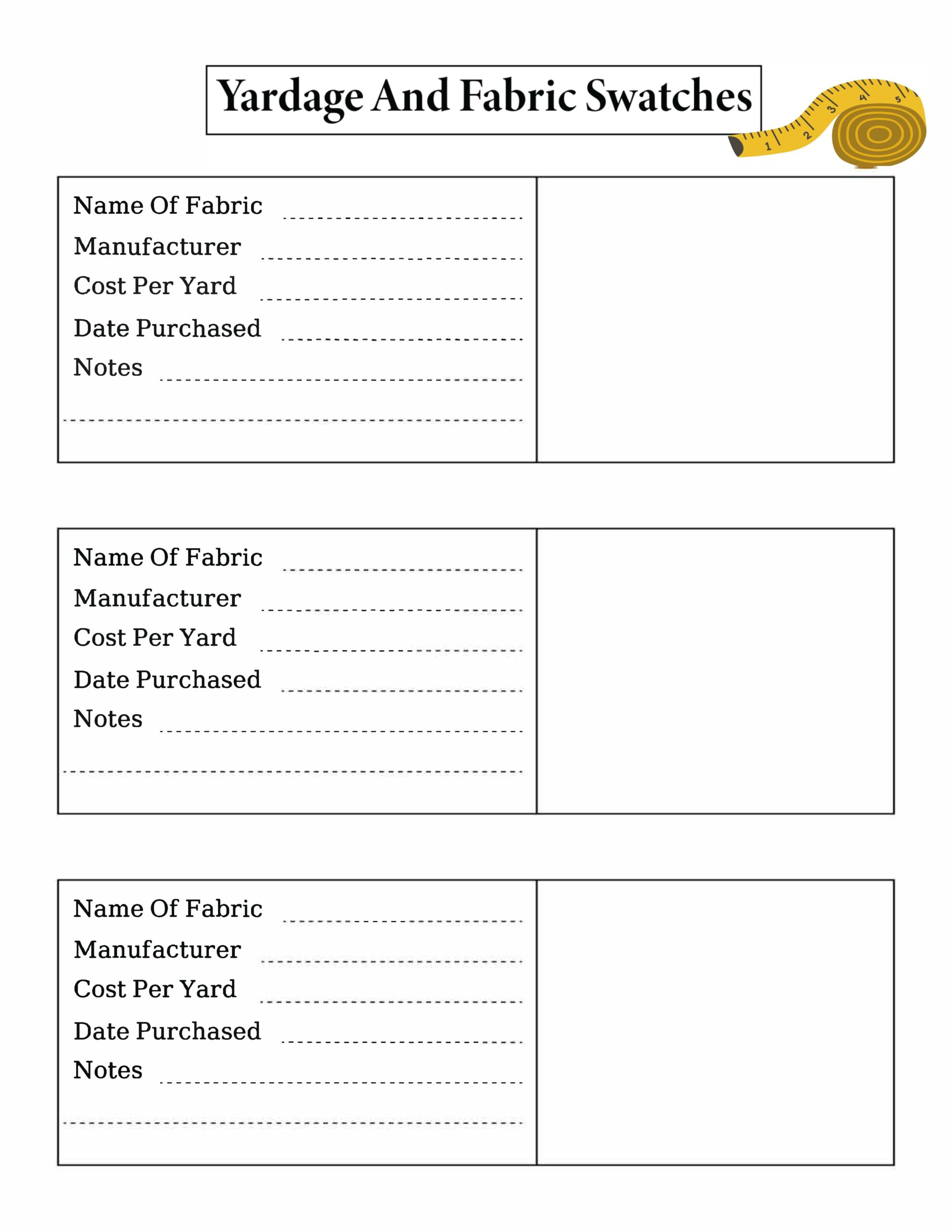 Yardage And Fabric Swatches

1 2 3 4 5

Name Of Fabric
Manufacturer
Cost Per Yard
Date Purchased
Notes

Name Of Fabric
Manufacturer
Cost Per Yard
Date Purchased
Notes

Name Of Fabric
Manufacturer
Cost Per Yard
Date Purchased
Notes